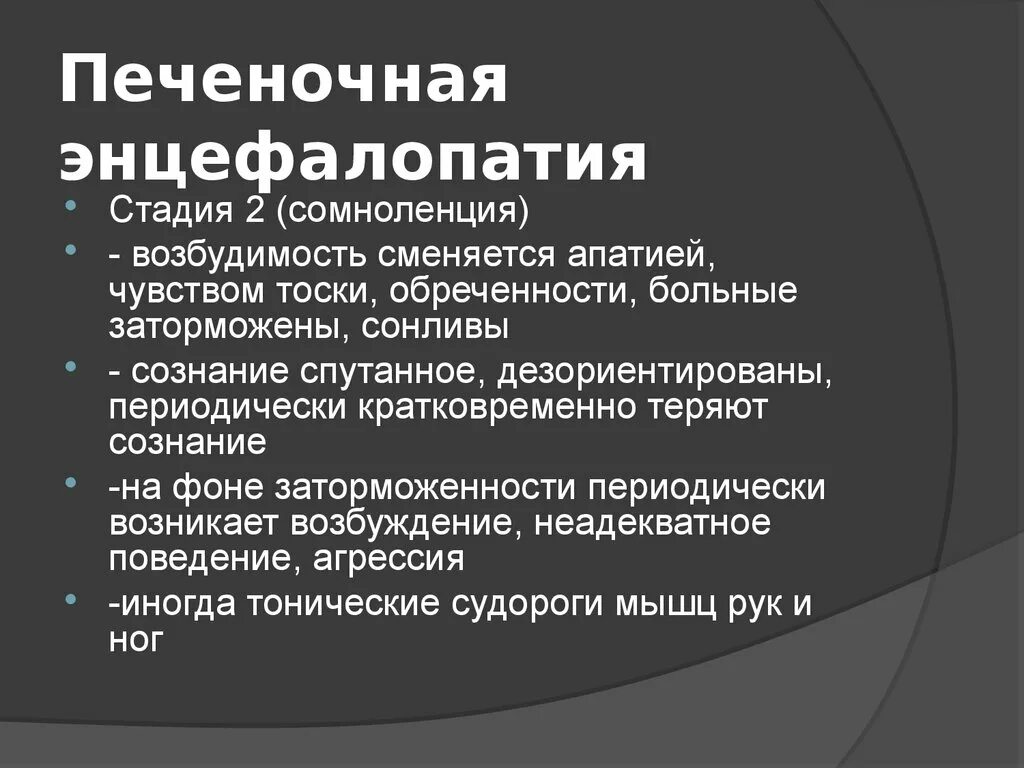 Печеночная энцефалопатия

• Стадия 2 (сомноленция)
• - возбудимость сменяется апатией, чувством тоски, обреченности, больные заторможены, сонливы
• - сознание спутанное, дезориентированы, периодически кратковременно теряют сознание
• -на фоне заторможенности периодически возникает возбуждение, неадекватное поведение, агрессия
• -иногда тонические судороги мышц рук и ног